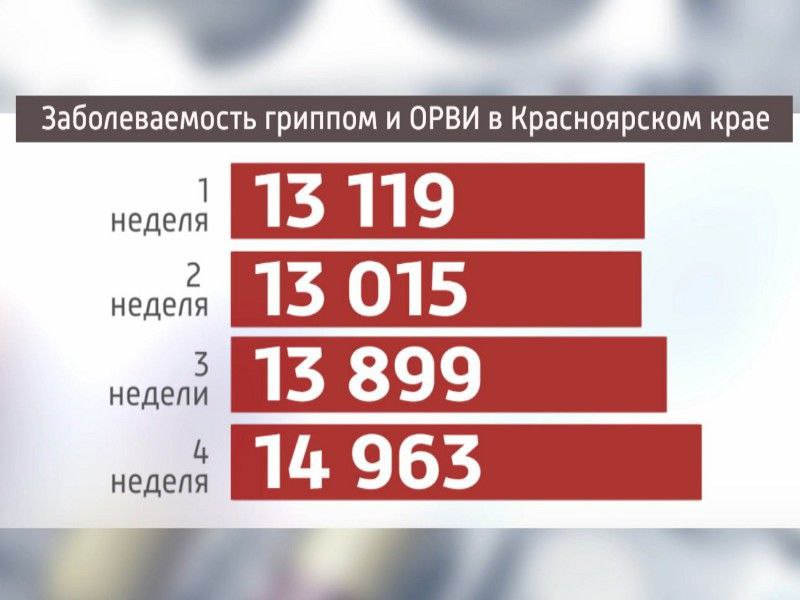 Заболеваемость гриппом и ОРВИ в Красноярском крае

1 неделя
13 119

2 неделя
13 015

3 недели
13 899

4 неделя
14 963